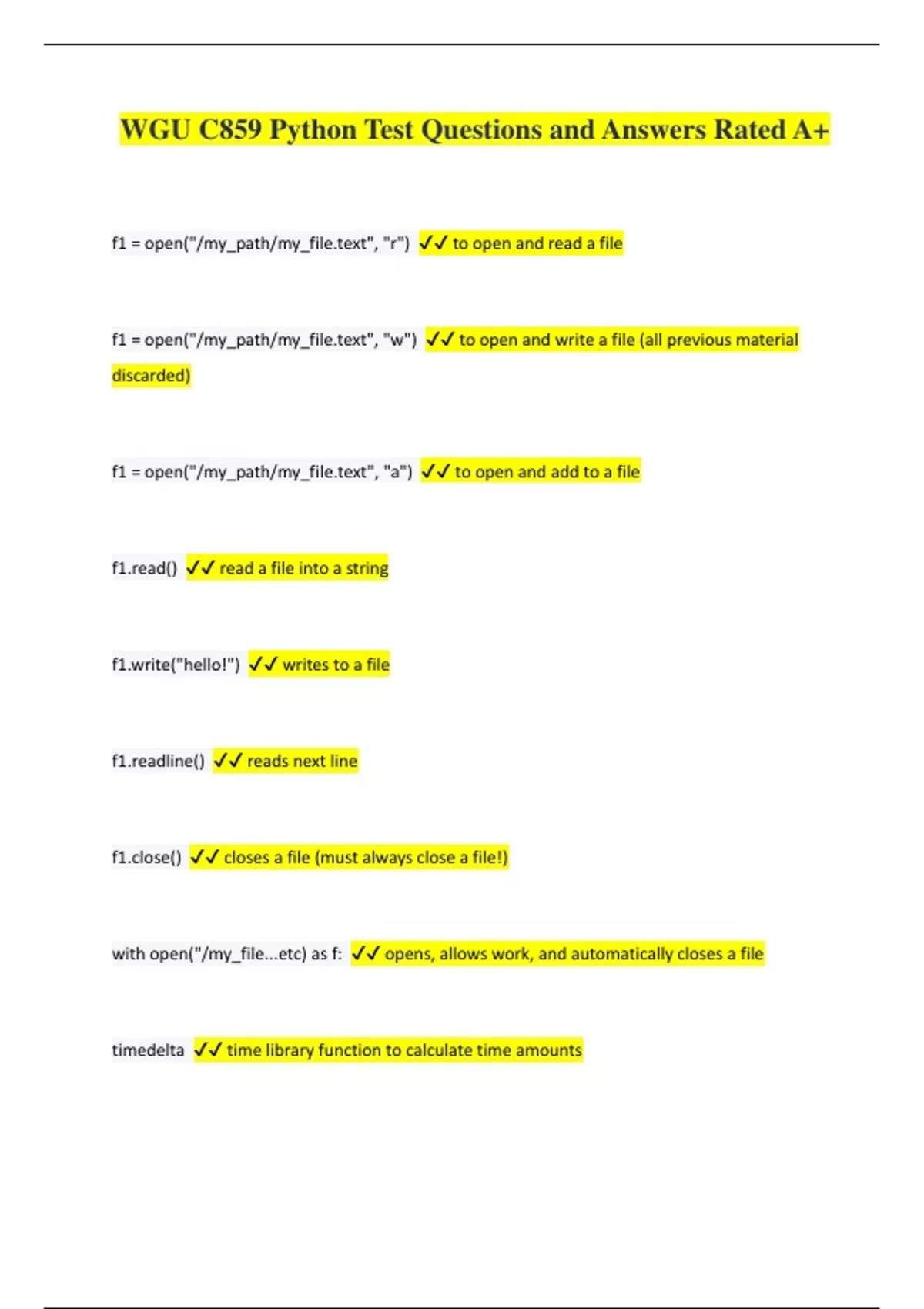 WGU C859 Python Test Questions and Answers Rated A+

f1 = open("/my_path/my_file.text", "r") ✓✓ to open and read a file

f1 = open("/my_path/my_file.text", "w") ✓✓ to open and write a file (all previous material discarded)

f1 = open("/my_path/my_file.text", "a") ✓✓ to open and add to a file

f1.read() ✓✓ read a file into a string

f1.write("hello!") ✓✓ writes to a file

f1.readline() ✓✓ reads next line

f1.close() ✓✓ closes a file (must always close a file!)

with open("/my_file...etc) as f: ✓✓ opens, allows work, and automatically closes a file

timedelta ✓✓ time library function to calculate time amounts